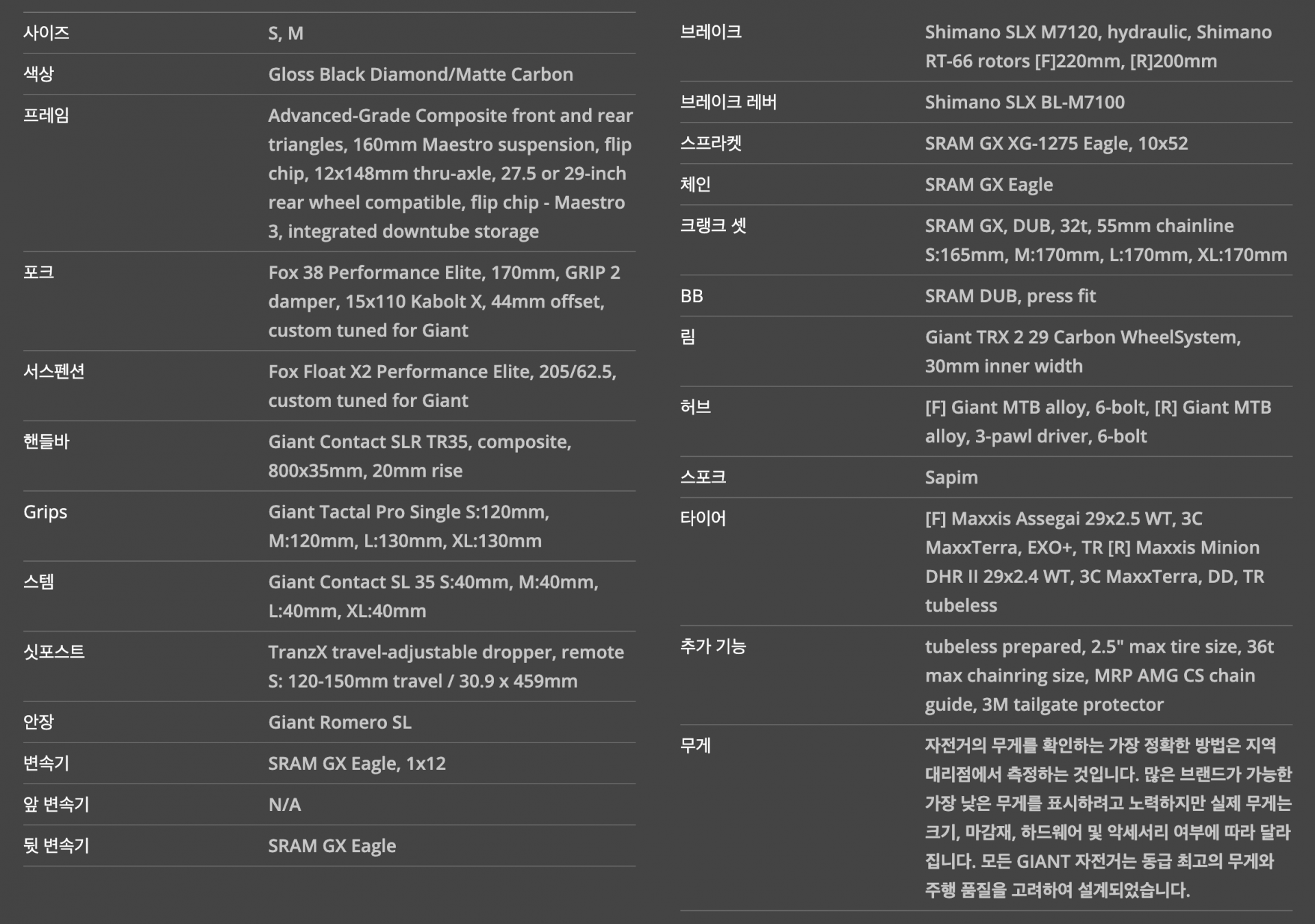 | | |
|---|---|
| 사이즈 | S, M |
| 색상 | Gloss Black Diamond/Matte Carbon |
| 프레임 | Advanced-Grade Composite front and rear triangles, 160mm Maestro suspension, flip chip, 12x148mm thru-axle, 27.5 or 29-inch rear wheel compatible, flip chip - Maestro 3, integrated downtube storage |
| 포크 | Fox 38 Performance Elite, 170mm, GRIP 2 damper, 15x110 Kabolt X, 44mm offset, custom tuned for Giant |
| 서스펜션 | Fox Float X2 Performance Elite, 205/62.5, custom tuned for Giant |
| 핸들바 | Giant Contact SLR TR35, composite, 800x35mm, 20mm rise |
| Grips | Giant Tactal Pro Single S:120mm, M:120mm, L:130mm, XL:130mm |
| 스템 | Giant Contact SL 35 S:40mm, M:40mm, L:40mm, XL:40mm |
| 싯포스트 | TranzX travel-adjustable dropper, remote S: 120-150mm travel / 30.9 x 459mm |
| 안장 | Giant Romero SL |
| 변속기 | SRAM GX Eagle, 1x12 |
| 앞 변속기 | N/A |
| 뒷 변속기 | SRAM GX Eagle |

| | |
|---|---|
| 브레이크 | Shimano SLX M7120, hydraulic, Shimano RT-66 rotors [F]220mm, [R]200mm |
| 브레이크 레버 | Shimano SLX BL-M7100 |
| 스프라켓 | SRAM GX XG-1275 Eagle, 10x52 |
| 체인 | SRAM GX Eagle |
| 크랭크 셋 | SRAM GX, DUB, 32t, 55mm chainline S:165mm, M:170mm, L:170mm, XL:170mm |
| BB | SRAM DUB, press fit |
| 림 | Giant TRX 2 29 Carbon WheelSystem, 30mm inner width |
| 허브 | [F] Giant MTB alloy, 6-bolt, [R] Giant MTB alloy, 3-pawl driver, 6-bolt |
| 스포크 | Sapim |
| 타이어 | [F] Maxxis Assegai 29x2.5 WT, 3C MaxxTerra, EXO+, TR [R] Maxxis Minion DHR II 29x2.4 WT, 3C MaxxTerra, DD, TR tubeless |
| 추가 기능 | tubeless prepared, 2.5" max tire size, 36t max chainring size, MRP AMG CS chain guide, 3M tailgate protector |
| 무게 | 자전거의 무게를 확인하는 가장 정확한 방법은 지역 대리점에서 측정하는 것입니다. 많은 브랜드가 가능한 가장 낮은 무게를 표시하려고 노력하지만 실제 무게는 크기, 마감재, 하드웨어 및 악세서리 여부에 따라 달라집니다. 모든 GIANT 자전거는 동급 최고의 무게와 주행 품질을 고려하여 설계되었습니다. |